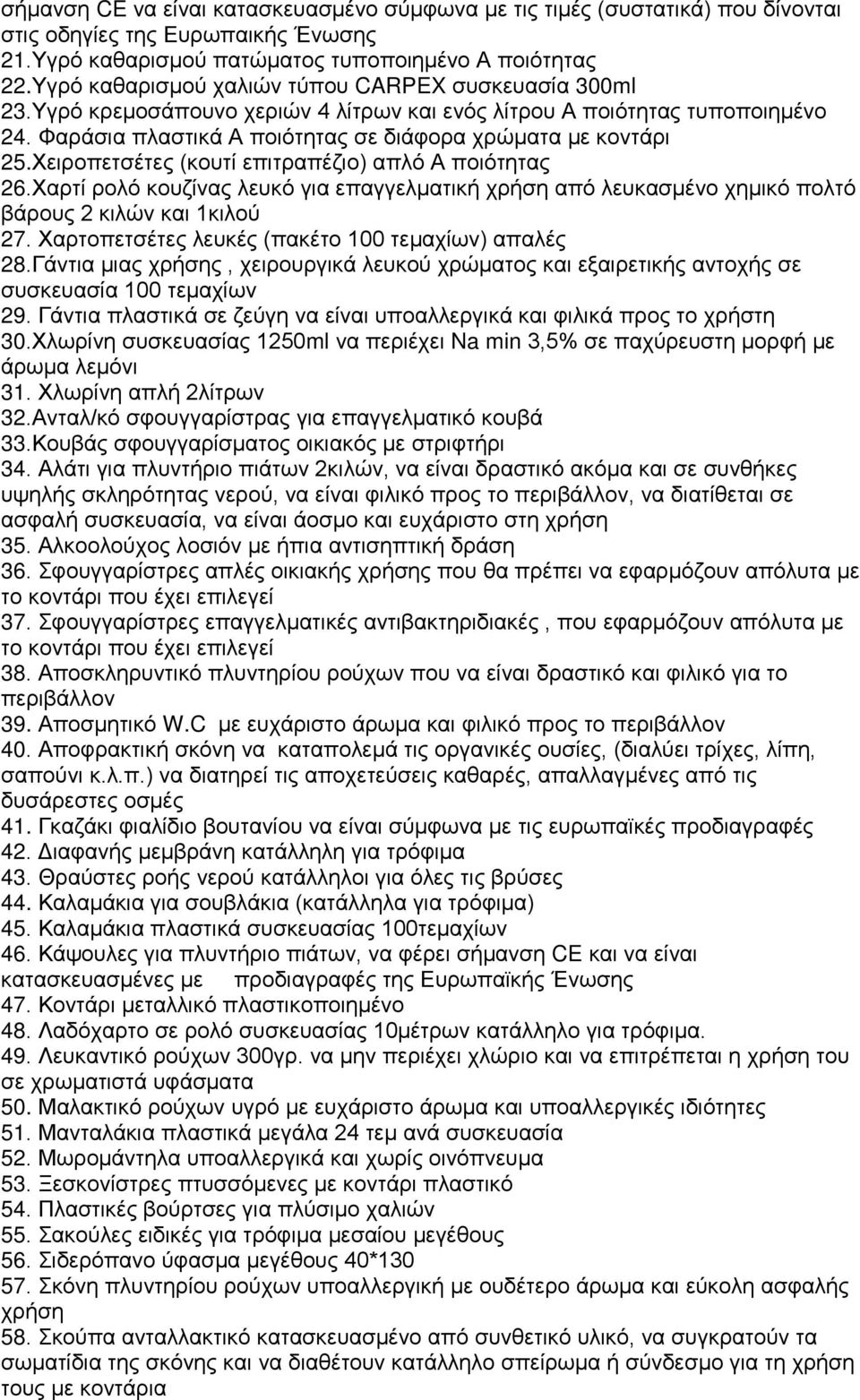 σήμανση CE να είναι κατασκευασμένο σύμφωνα με τις τιμές (συστατικά) που δίνονται στις οδηγίες της Ευρωπαικής Ένωσης
21.Υγρό καθαρισμού πατώματος τυποποιημένο Α ποιότητας
22.Υγρό καθαρισμού χαλιών τύπου CARPEX συσκευασία 300ml
23.Υγρό κρεμοσάπουνο χεριών 4 λίτρων και ενός λίτρου Α ποιότητας τυποποιημένο
24. Φαράσια πλαστικά Α ποιότητας σε διάφορα χρώματα με κοντάρι
25.Χειροπετσέτες (κουτί επιτραπέζιο) απλό Α ποιότητας
26.Χαρτί ρολό κουζίνας λευκό για επαγγελματική χρήση από λευκασμένο χημικό πολτό βάρους 2 κιλών και 1κιλού
27. Χαρτοπετσέτες λευκές (πακέτο 100 τεμαχίων) απαλές
28.Γάντια μιας χρήσης , χειρουργικά λευκού χρώματος και εξαιρετικής αντοχής σε συσκευασία 100 τεμαχίων
29. Γάντια πλαστικά σε ζεύγη να είναι υποαλλεργικά και φιλικά προς το χρήστη
30.Χλωρίνη συσκευασίας 1250ml να περιέχει Na min 3,5% σε παχύρευστη μορφή με άρωμα λεμόνι
31. Χλωρίνη απλή 2λίτρων
32.Ανταλ/κό σφουγγαρίστρας για επαγγελματικό κουβά
33.Κουβάς σφουγγαρίσματος οικιακός με στριφτήρι
34. Αλάτι για πλυντήριο πιάτων 2κιλών, να είναι δραστικό ακόμα και σε συνθήκες υψηλής σκληρότητας νερού, να είναι φιλικό προς το περιβάλλον, να διατίθεται σε ασφαλή συσκευασία, να είναι άοσμο και ευχάριστο στη χρήση
35. Αλκοολούχος λοσιόν με ήπια αντισηπτική δράση
36. Σφουγγαρίστρες απλές οικιακής χρήσης που θα πρέπει να εφαρμόζουν απόλυτα με το κοντάρι που έχει επιλεγεί
37. Σφουγγαρίστρες επαγγελματικές αντιβακτηριδιακές , που εφαρμόζουν απόλυτα με το κοντάρι που έχει επιλεγεί
38. Αποσκληρυντικό πλυντηρίου ρούχων που να είναι δραστικό και φιλικό για το περιβάλλον
39. Αποσμητικό W.C με ευχάριστο άρωμα και φιλικό προς το περιβάλλον
40. Αποφρακτική σκόνη να καταπολεμά τις οργανικές ουσίες, (διαλύει τρίχες, λίπη, σαπούνι κ.λ.π.) να διατηρεί τις αποχετεύσεις καθαρές, απαλλαγμένες από τις δυσάρεστες οσμές
41. Γκαζάκι φιαλίδιο βουτανίου να είναι σύμφωνα με τις ευρωπαϊκές προδιαγραφές
42. Διαφανής μεμβράνη κατάλληλη για τρόφιμα
43. Θραύστες ροής νερού κατάλληλοι για όλες τις βρύσες
44. Καλαμάκια για σουβλάκια (κατάλληλα για τρόφιμα)
45. Καλαμάκια πλαστικά συσκευασίας 100τεμαχίων
46. Κάψουλες για πλυντήριο πιάτων, να φέρει σήμανση CE και να είναι κατασκευασμένες με προδιαγραφές της Ευρωπαϊκής Ένωσης
47. Κοντάρι μεταλλικό πλαστικοποιημένο
48. Λαδόχαρτο σε ρολό συσκευασίας 10μέτρων κατάλληλο για τρόφιμα.
49. Λευκαντικό ρούχων 300γρ. να μην περιέχει χλώριο και να επιτρέπεται η χρήση του σε χρωματιστά υφάσματα
50. Μαλακτικό ρούχων υγρό με ευχάριστο άρωμα και υποαλλεργικές ιδιότητες
51. Μανταλάκια πλαστικά μεγάλα 24 τεμ ανά συσκευασία
52. Μωρομάντηλα υποαλλεργικά και χωρίς οινόπνευμα
53. Ξεσκονίστρες πτυσσόμενες με κοντάρι πλαστικό
54. Πλαστικές βούρτσες για πλύσιμο χαλιών
55. Σακούλες ειδικές για τρόφιμα μεσαίου μεγέθους
56. Σιδερόπανο ύφασμα μεγέθους 40*130
57. Σκόνη πλυντηρίου ρούχων υποαλλεργική με ουδέτερο άρωμα και εύκολη ασφαλής χρήση
58. Σκούπα ανταλλακτικό κατασκευασμένο από συνθετικό υλικό, να συγκρατούν τα σωματίδια της σκόνης και να διαθέτουν κατάλληλο σπείρωμα ή σύνδεσμο για τη χρήση τους με κοντάρια